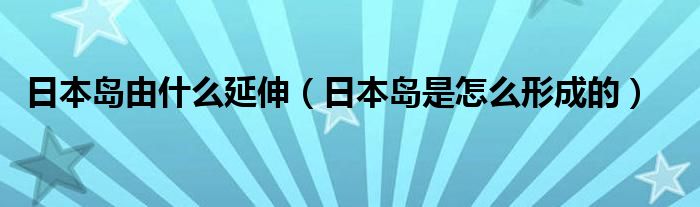 日本岛由什么延伸（日本岛是怎么形成的）